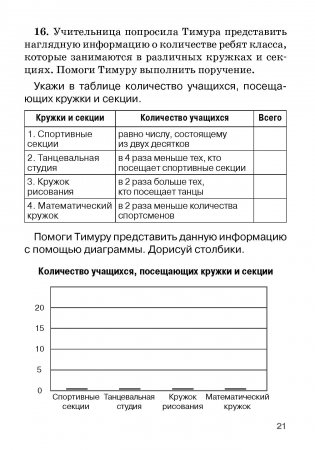 **16.** Учительница попросила Тимура представить наглядную информацию о количестве ребят класса, которые занимаются в различных кружках и секциях. Помоги Тимуру выполнить поручение.

Укажи в таблице количество учащихся, посещающих кружки и секции.

| Кружки и секции | Количество учащихся | Всего |
|---|---|---|
| 1. Спортивные секции | равно числу, состоящему из двух десятков | |
| 2. Танцевальная студия | в 4 раза меньше тех, кто посещает спортивные секции | |
| 3. Кружок рисования | в 2 раза больше тех, кто посещает танцы | |
| 4. Математический кружок | в 2 раза меньше количества спортсменов | |

Помоги Тимуру представить данную информацию с помощью диаграммы. Дорисуй столбики.

Количество учащихся, посещающих кружки и секции

20
15
10
5
0

Спортивные секции
Танцевальная студия
Кружок рисования
Математический кружок

21